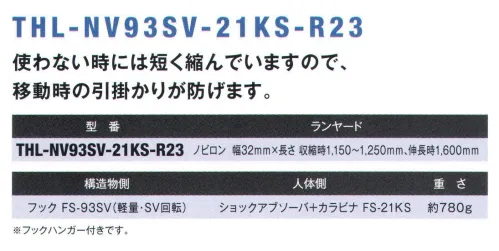 THL-NV93SV-21KS-R23

使わない時には短く縮んでいますので、移動時の引掛かりが防げます。

| 型　番 | ランヤード |
|---|---|
| THL-NV93SV-21KS-R23 | ノビロン　幅32mm×長さ 収縮時1,150~1,250mm、伸長時1,600mm |

| 構造物側 | 人体側 | 重　さ |
|---|---|---|
| フック FS-93SV(軽量・SV回転) | ショックアブソーバ+カラビナ FS-21KS | 約780g |

※フックハンガー付きです。